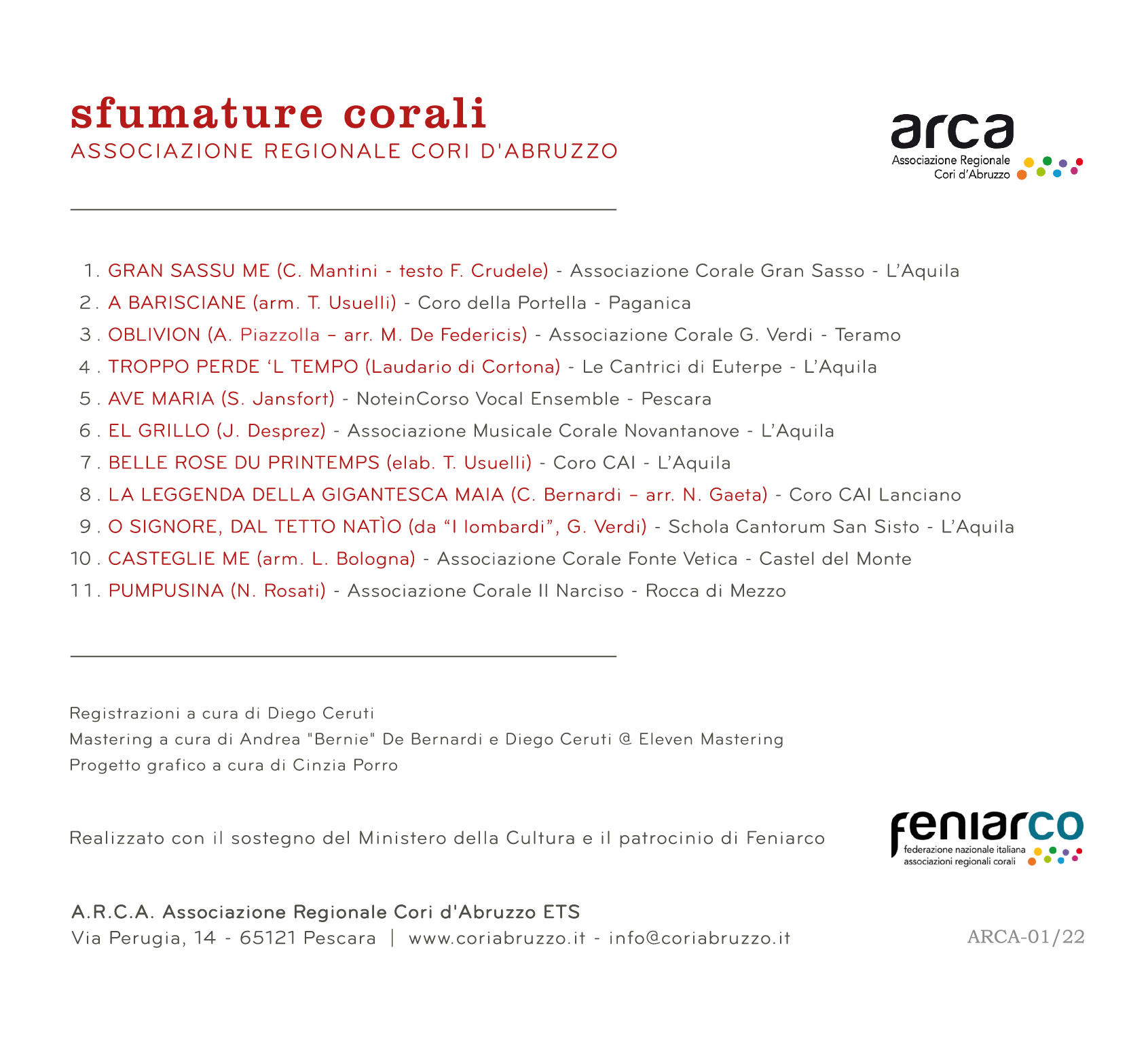 sfumature corali
ASSOCIAZIONE REGIONALE CORI D'ABRUZZO

arca
Associazione Regionale
Cori d'Abruzzo

1. GRAN SASSU ME (C. Mantini - testo F. Crudele) - Associazione Corale Gran Sasso - L'Aquila
2. A BARISCIANE (arm. T. Usuelli) - Coro della Portella - Paganica
3. OBLIVION (A. Piazzolla – arr. M. De Federicis) - Associazione Corale G. Verdi - Teramo
4. TROPPO PERDE 'L TEMPO (Laudario di Cortona) - Le Cantrici di Euterpe - L'Aquila
5. AVE MARIA (S. Jansfort) - NoteinCorso Vocal Ensemble - Pescara
6. EL GRILLO (J. Desprez) - Associazione Musicale Corale Novantanove - L'Aquila
7. BELLE ROSE DU PRINTEMPS (elab. T. Usuelli) - Coro CAI - L'Aquila
8. LA LEGGENDA DELLA GIGANTESCA MAIA (C. Bernardi – arr. N. Gaeta) - Coro CAI Lanciano
9. O SIGNORE, DAL TETTO NATÌO (da "I lombardi", G. Verdi) - Schola Cantorum San Sisto - L'Aquila
10. CASTEGLIE ME (arm. L. Bologna) - Associazione Corale Fonte Vetica - Castel del Monte
11. PUMPUSINA (N. Rosati) - Associazione Corale Il Narciso - Rocca di Mezzo

Registrazioni a cura di Diego Ceruti
Mastering a cura di Andrea "Bernie" De Bernardi e Diego Ceruti @ Eleven Mastering
Progetto grafico a cura di Cinzia Porro

Realizzato con il sostegno del Ministero della Cultura e il patrocinio di Feniarco

feniarco
federazione nazionale italiana
associazioni regionali corali

A.R.C.A. Associazione Regionale Cori d'Abruzzo ETS
Via Perugia, 14 - 65121 Pescara | www.coriabruzzo.it - info@coriabruzzo.it

ARCA-01/22